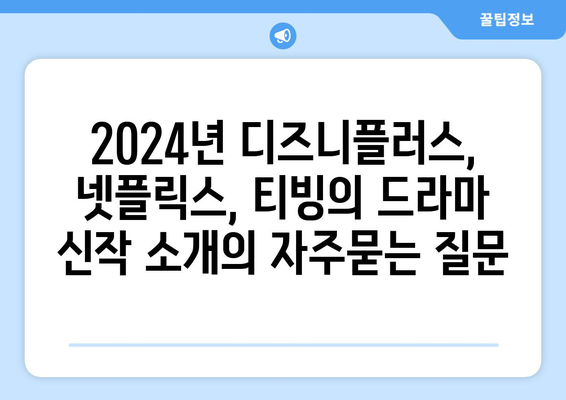 꿀팁정보

2024년 디즈니플러스, 넷플릭스, 티빙의 드라마 신작 소개의 자주묻는 질문